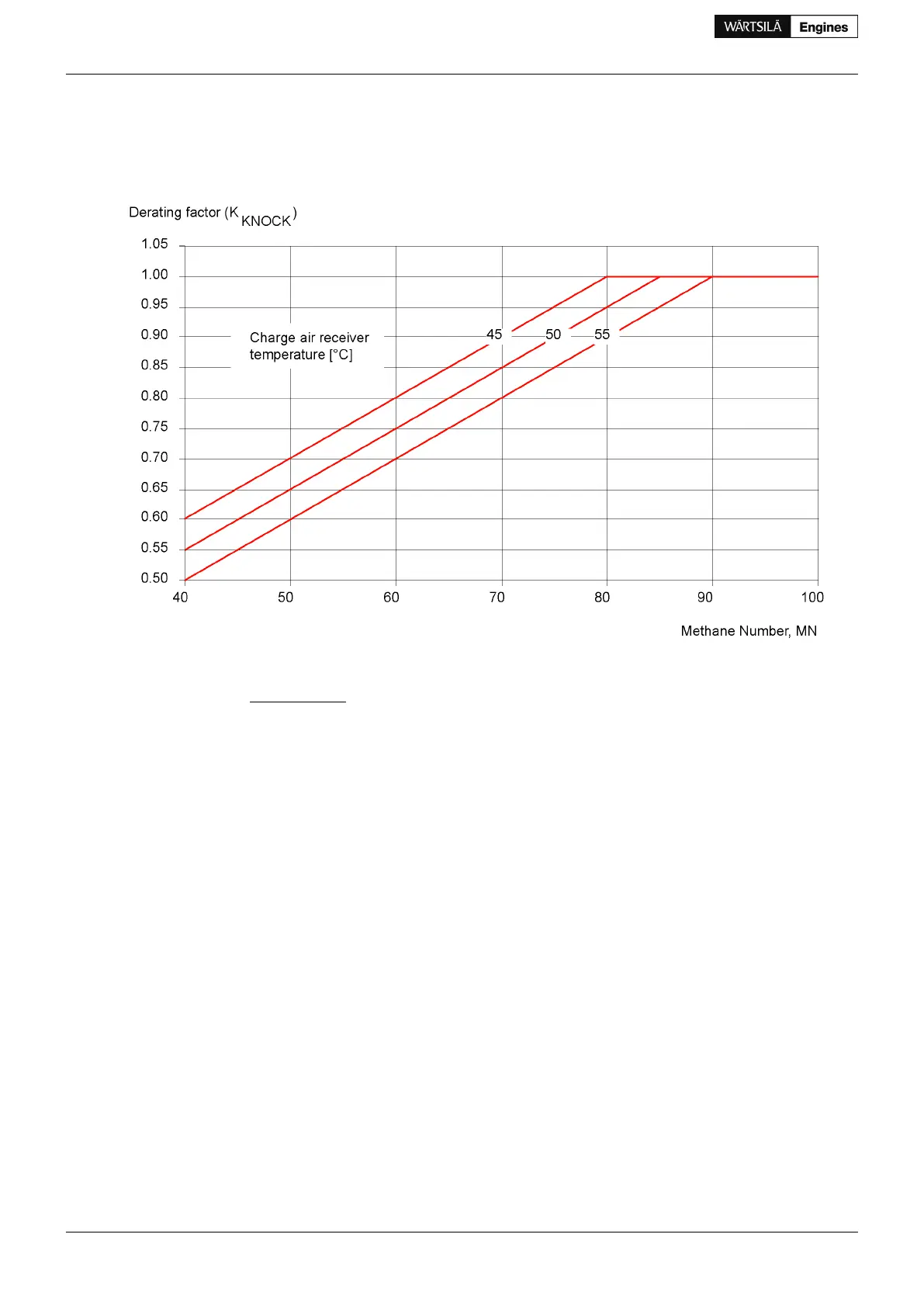 WÄRTSILÄ Engines

Derating factor ($K_{KNOCK}$)

1.05
1.00
0.95
0.90
0.85
0.80
0.75
0.70
0.65
0.60
0.55
0.50

Charge air receiver temperature [°C]

45
50
55

40
50
60
70
80
90
100

Methane Number, MN